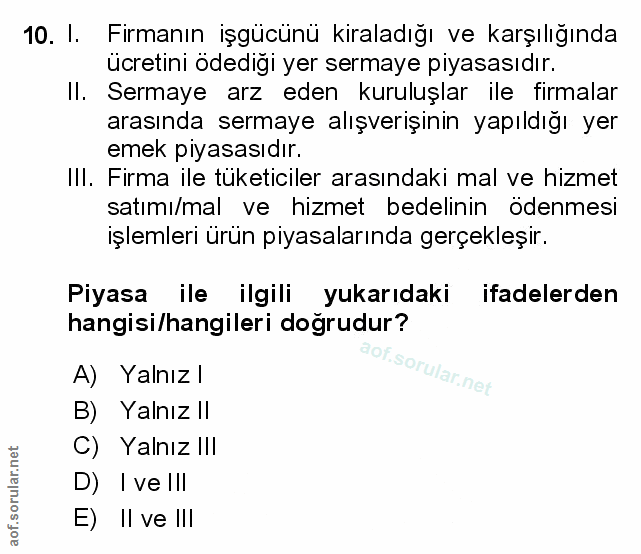 10. I. Firmanın işgücünü kiraladığı ve karşılığında ücretini ödediği yer sermaye piyasasıdır.
II. Sermaye arz eden kuruluşlar ile firmalar arasında sermaye alışverişinin yapıldığı yer emek piyasasıdır.
III. Firma ile tüketiciler arasındaki mal ve hizmet satımı/mal ve hizmet bedelinin ödenmesi işlemleri ürün piyasalarında gerçekleşir.

Piyasa ile ilgili yukarıdaki ifadelerden hangisi/hangileri doğrudur?

aof.sorular.net

A) Yalnız I
B) Yalnız II
C) Yalnız III
D) I ve III
E) II ve III

aof.sorular.net